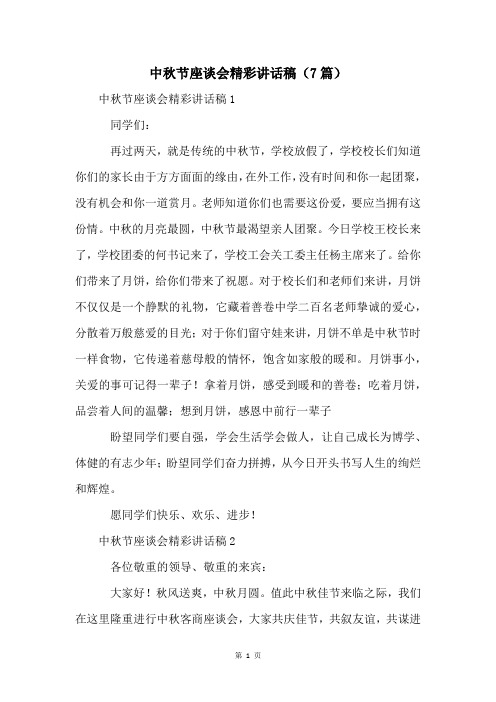 中秋节座谈会精彩讲话稿（7篇）

中秋节座谈会精彩讲话稿1

同学们：

再过两天，就是传统的中秋节，学校放假了，学校校长们知道你们的家长由于方方面面的缘由，在外工作，没有时间和你一起团聚，没有机会和你一道赏月。老师知道你们也需要这份爱，要应当拥有这份情。中秋的月亮最圆，中秋节最渴望亲人团聚。今日学校王校长来了，学校团委的何书记来了，学校工会关工委主任杨主席来了。给你们带来了月饼，给你们带来了祝愿。对于校长们和老师们来讲，月饼不仅仅是一个静默的礼物，它藏着善卷中学二百名老师挚诚的爱心，分散着万般慈爱的目光；对于你们留守娃来讲，月饼不单是中秋节时一样食物，它传递着慈母般的情怀，饱含如家般的暖和。月饼事小，关爱的事可记得一辈子！拿着月饼，感受到暖和的善卷；吃着月饼，品尝着人间的温馨；想到月饼，感恩中前行一辈子

盼望同学们要自强，学会生活学会做人，让自己成长为博学、体健的有志少年；盼望同学们奋力拼搏，从今日开头书写人生的绚烂和辉煌。

愿同学们快乐、欢乐、进步！

中秋节座谈会精彩讲话稿2

各位敬重的领导、敬重的来宾：

大家好！秋风送爽，中秋月圆。值此中秋佳节来临之际，我们在这里隆重进行中秋客商座谈会，大家共庆佳节，共叙友谊，共谋进

第 1 页